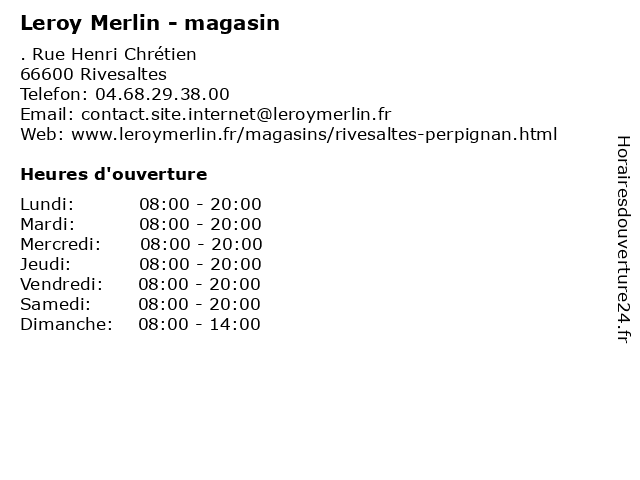 Leroy Merlin - magasin

. Rue Henri Chrétien
66600 Rivesaltes
Telefon: 04.68.29.38.00
Email: contact.site.internet@leroymerlin.fr
Web: www.leroymerlin.fr/magasins/rivesaltes-perpignan.html

Heures d'ouverture

Lundi: 08:00 - 20:00
Mardi: 08:00 - 20:00
Mercredi: 08:00 - 20:00
Jeudi: 08:00 - 20:00
Vendredi: 08:00 - 20:00
Samedi: 08:00 - 20:00
Dimanche: 08:00 - 14:00

Horairesdouverture24.fr